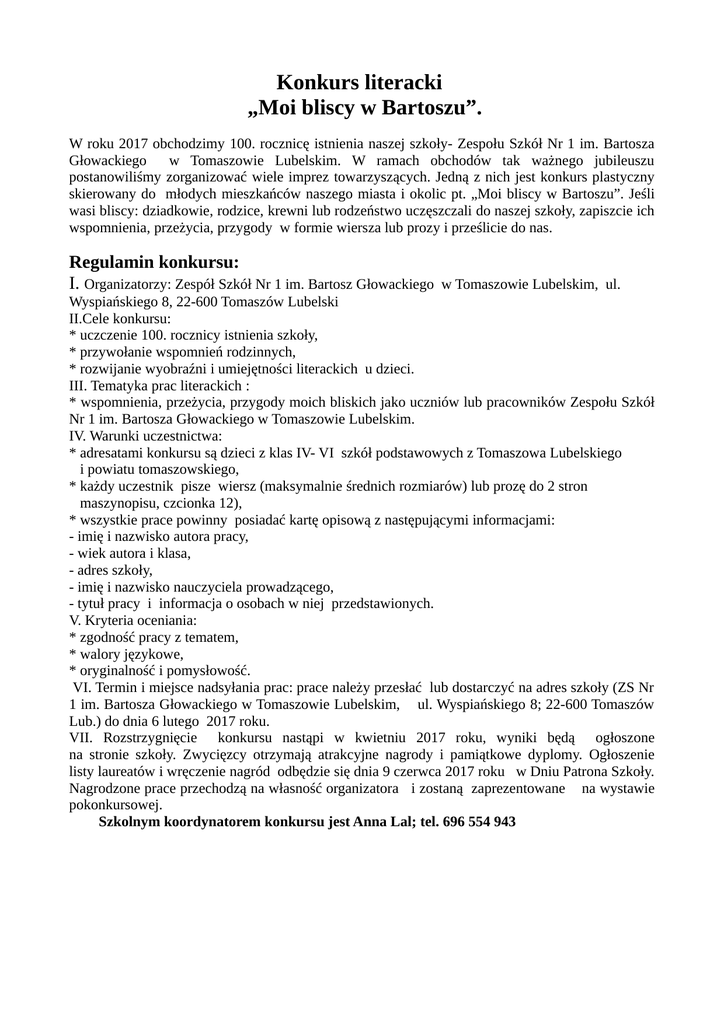 Konkurs literacki
„Moi bliscy w Bartoszu”.

W roku 2017 obchodzimy 100. rocznicę istnienia naszej szkoły- Zespołu Szkół Nr 1 im. Bartosza Głowackiego w Tomaszowie Lubelskim. W ramach obchodów tak ważnego jubileuszu postanowiliśmy zorganizować wiele imprez towarzyszących. Jedną z nich jest konkurs plastyczny skierowany do młodych mieszkańców naszego miasta i okolic pt. „Moi bliscy w Bartoszu”. Jeśli wasi bliscy: dziadkowie, rodzice, krewni lub rodzeństwo uczęszczali do naszej szkoły, zapiszcie ich wspomnienia, przeżycia, przygody w formie wiersza lub prozy i prześlicie do nas.

Regulamin konkursu:
I. Organizatorzy: Zespół Szkół Nr 1 im. Bartosz Głowackiego w Tomaszowie Lubelskim, ul. Wyspiańskiego 8, 22-600 Tomaszów Lubelski
II.Cele konkursu:
* uczczenie 100. rocznicy istnienia szkoły,
* przywołanie wspomnień rodzinnych,
* rozwijanie wyobraźni i umiejętności literackich u dzieci.
III. Tematyka prac literackich :
* wspomnienia, przeżycia, przygody moich bliskich jako uczniów lub pracowników Zespołu Szkół Nr 1 im. Bartosza Głowackiego w Tomaszowie Lubelskim.
IV. Warunki uczestnictwa:
* adresatami konkursu są dzieci z klas IV- VI szkół podstawowych z Tomaszowa Lubelskiego i powiatu tomaszowskiego,
* każdy uczestnik pisze wiersz (maksymalnie średnich rozmiarów) lub prozę do 2 stron maszynopisu, czcionka 12),
* wszystkie prace powinny posiadać kartę opisową z następującymi informacjami:
- imię i nazwisko autora pracy,
- wiek autora i klasa,
- adres szkoły,
- imię i nazwisko nauczyciela prowadzącego,
- tytuł pracy i informacja o osobach w niej przedstawionych.
V. Kryteria oceniania:
* zgodność pracy z tematem,
* walory językowe,
* oryginalność i pomysłowość.
VI. Termin i miejsce nadsyłania prac: prace należy przesłać lub dostarczyć na adres szkoły (ZS Nr 1 im. Bartosza Głowackiego w Tomaszowie Lubelskim, ul. Wyspiańskiego 8; 22-600 Tomaszów Lub.) do dnia 6 lutego 2017 roku.
VII. Rozstrzygnięcie konkursu nastąpi w kwietniu 2017 roku, wyniki będą ogłoszone na stronie szkoły. Zwycięzcy otrzymają atrakcyjne nagrody i pamiątkowe dyplomy. Ogłoszenie listy laureatów i wręczenie nagród odbędzie się dnia 9 czerwca 2017 roku w Dniu Patrona Szkoły. Nagrodzone prace przechodzą na własność organizatora i zostaną zaprezentowane na wystawie pokonkursowej.
Szkolnym koordynatorem konkursu jest Anna Lal; tel. 696 554 943